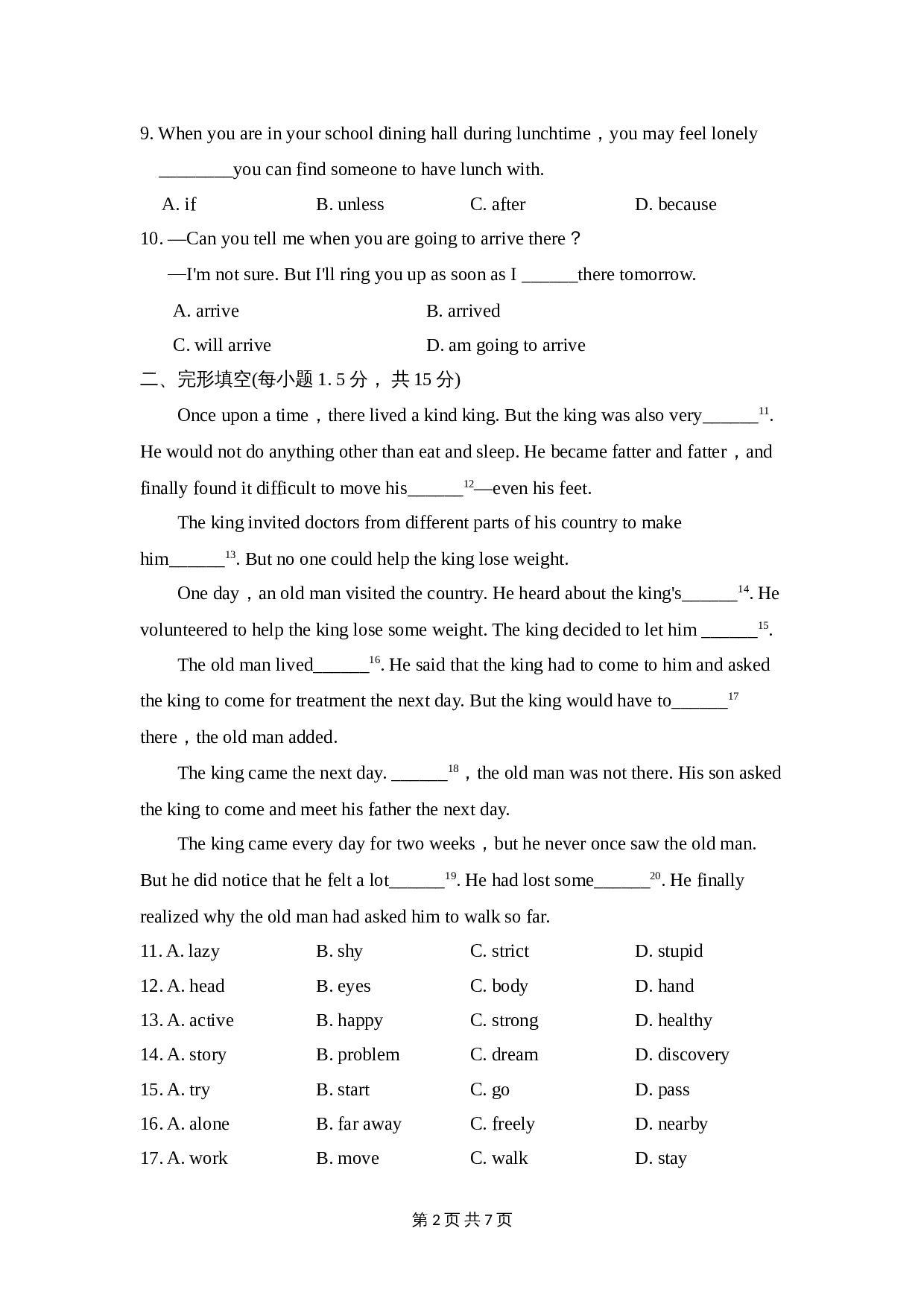 9. When you are in your school dining hall during lunchtime，you may feel lonely ________you can find someone to have lunch with.

A. if B. unless C. after D. because

10. —Can you tell me when you are going to arrive there？

—I'm not sure. But I'll ring you up as soon as I ______there tomorrow.

A. arrive B. arrived

C. will arrive D. am going to arrive

二、完形填空(每小题 1. 5 分， 共 15 分)

Once upon a time，there lived a kind king. But the king was also very______$^{11}$. He would not do anything other than eat and sleep. He became fatter and fatter，and finally found it difficult to move his______$^{12}$—even his feet.

The king invited doctors from different parts of his country to make him______$^{13}$. But no one could help the king lose weight.

One day，an old man visited the country. He heard about the king's______$^{14}$. He volunteered to help the king lose some weight. The king decided to let him ______$^{15}$.

The old man lived______$^{16}$. He said that the king had to come to him and asked the king to come for treatment the next day. But the king would have to______$^{17}$ there，the old man added.

The king came the next day. ______$^{18}$，the old man was not there. His son asked the king to come and meet his father the next day.

The king came every day for two weeks，but he never once saw the old man. But he did notice that he felt a lot______$^{19}$. He had lost some______$^{20}$. He finally realized why the old man had asked him to walk so far.

11. A. lazy B. shy C. strict D. stupid

12. A. head B. eyes C. body D. hand

13. A. active B. happy C. strong D. healthy

14. A. story B. problem C. dream D. discovery

15. A. try B. start C. go D. pass

16. A. alone B. far away C. freely D. nearby

17. A. work B. move C. walk D. stay

第 2 页 共 7 页